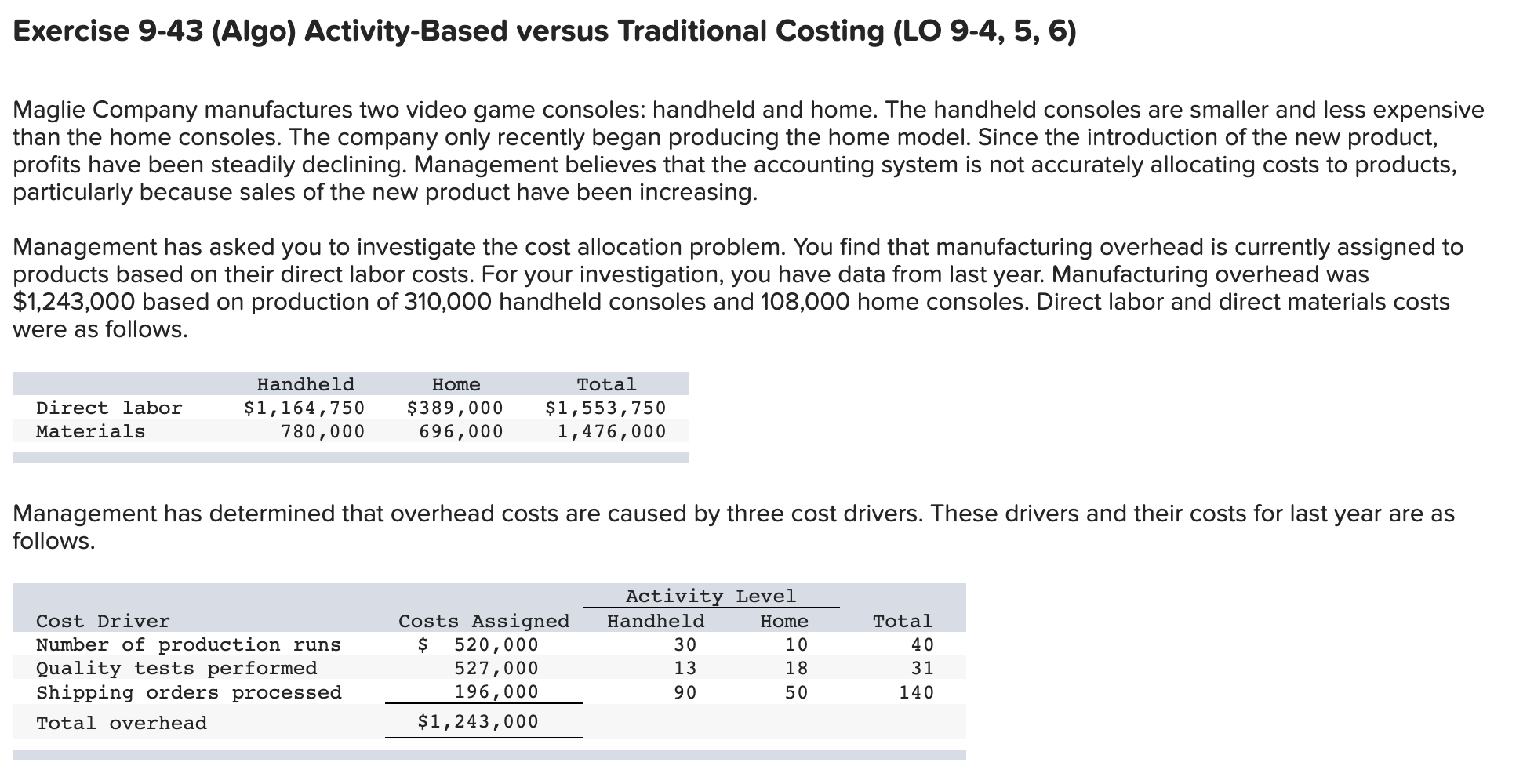 Exercise 9-43 (Algo) Activity-Based versus Traditional Costing (LO 9-4, 5, 6)

Maglie Company manufactures two video game consoles: handheld and home. The handheld consoles are smaller and less expensive than the home consoles. The company only recently began producing the home model. Since the introduction of the new product, profits have been steadily declining. Management believes that the accounting system is not accurately allocating costs to products, particularly because sales of the new product have been increasing.

Management has asked you to investigate the cost allocation problem. You find that manufacturing overhead is currently assigned to products based on their direct labor costs. For your investigation, you have data from last year. Manufacturing overhead was \$1,243,000 based on production of 310,000 handheld consoles and 108,000 home consoles. Direct labor and direct materials costs were as follows.

| | Handheld | Home | Total |
|---|---|---|---|
| Direct labor | \$1,164,750 | \$389,000 | \$1,553,750 |
| Materials | 780,000 | 696,000 | 1,476,000 |

Management has determined that overhead costs are caused by three cost drivers. These drivers and their costs for last year are as follows.

| | | Activity Level | | |
|---|---|---|---|---|
| Cost Driver | Costs Assigned | Handheld | Home | Total |
| Number of production runs | \$ 520,000 | 30 | 10 | 40 |
| Quality tests performed | 527,000 | 13 | 18 | 31 |
| Shipping orders processed | 196,000 | 90 | 50 | 140 |
| Total overhead | \$1,243,000 | | | |